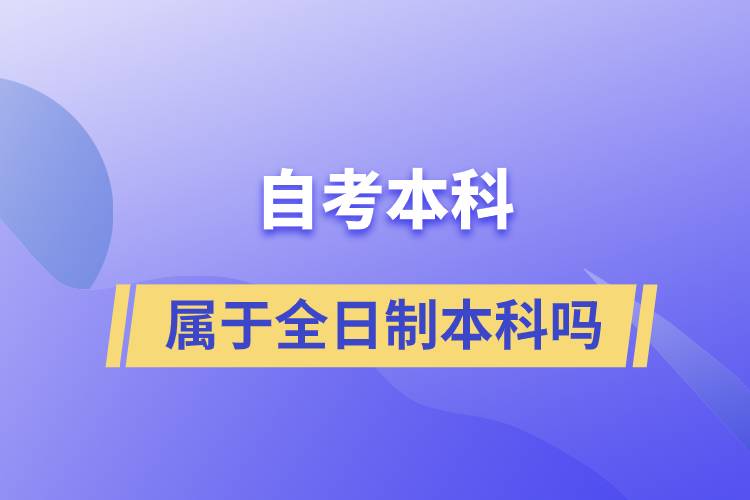 自考本科

属于全日制本科吗